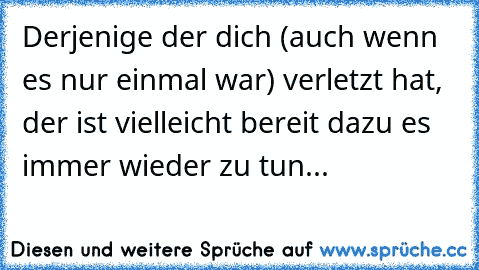 Derjenige der dich (auch wenn es nur einmal war) verletzt hat, der ist vielleicht bereit dazu es immer wieder zu tun...

Diesen und weitere Sprüche auf www.sprüche.cc